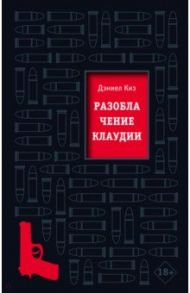 Дэниел Киз

РАЗОБЛА ЧЕНИЕ КЛАУДИИ

18+